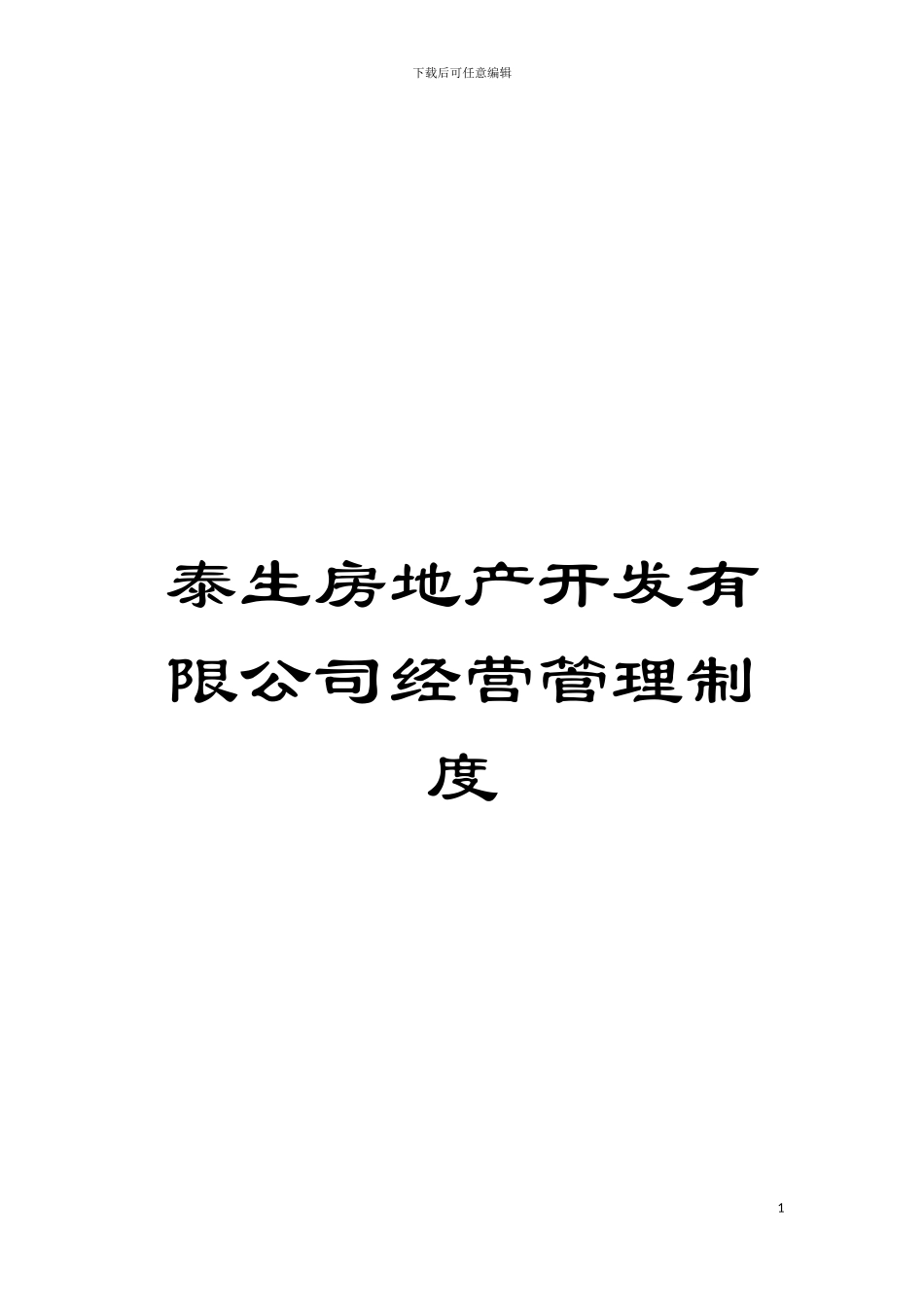 下载后可任意编辑

泰生房地产开发有限公司经营管理制度

1